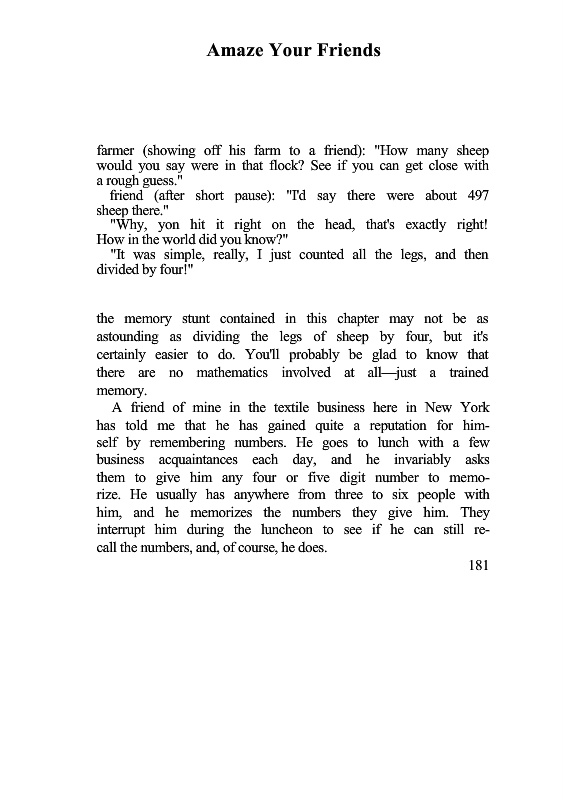 Amaze Your Friends

farmer (showing off his farm to a friend): "How many sheep would you say were in that flock? See if you can get close with a rough guess."

friend (after short pause): "I'd say there were about 497 sheep there."

"Why, yon hit it right on the head, that's exactly right! How in the world did you know?"

"It was simple, really, I just counted all the legs, and then divided by four!"

the memory stunt contained in this chapter may not be as astounding as dividing the legs of sheep by four, but it's certainly easier to do. You'll probably be glad to know that there are no mathematics involved at all—just a trained memory.

A friend of mine in the textile business here in New York has told me that he has gained quite a reputation for himself by remembering numbers. He goes to lunch with a few business acquaintances each day, and he invariably asks them to give him any four or five digit number to memorize. He usually has anywhere from three to six people with him, and he memorizes the numbers they give him. They interrupt him during the luncheon to see if he can still recall the numbers, and, of course, he does.

181